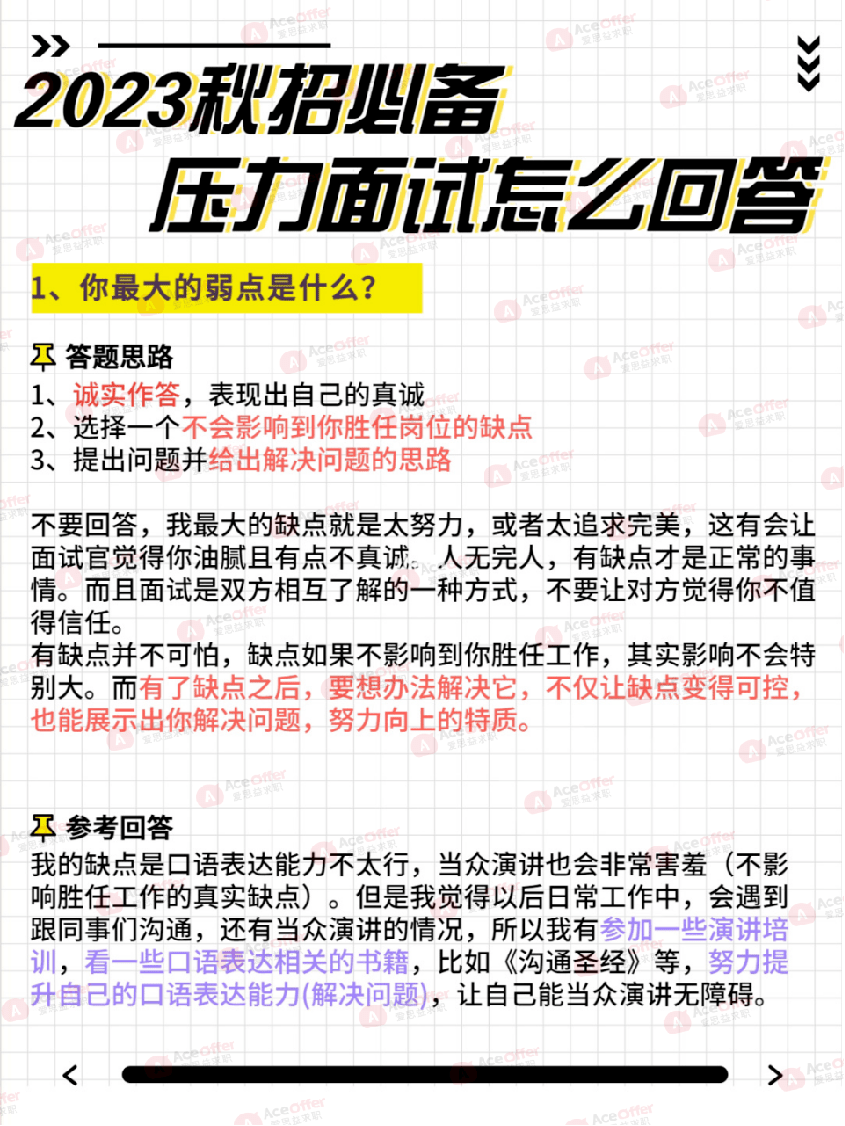 2023秋招必备
压力面试怎么回答

1、你最大的弱点是什么？

答题思路
1、诚实作答，表现出自己的真诚
2、选择一个不会影响到你胜任岗位的缺点
3、提出问题并给出解决问题的思路

不要回答，我最大的缺点就是太努力，或者太追求完美，这有会让面试官觉得你油腻且有点不真诚。人无完人，有缺点才是正常的事情。而且面试是双方相互了解的一种方式，不要让对方觉得你不值得信任。
有缺点并不可怕，缺点如果不影响到你胜任工作，其实影响不会特别大。而有了缺点之后，要想办法解决它，不仅让缺点变得可控，也能展示出你解决问题，努力向上的特质。

参考回答
我的缺点是口语表达能力不太行，当众演讲也会非常害羞（不影响胜任工作的真实缺点）。但是我觉得以后日常工作中，会遇到跟同事们沟通，还有当众演讲的情况，所以我有参加一些演讲培训，看一些口语表达相关的书籍，比如《沟通圣经》等，努力提升自己的口语表达能力(解决问题)，让自己能当众演讲无障碍。

AceOffer 爱思益求职